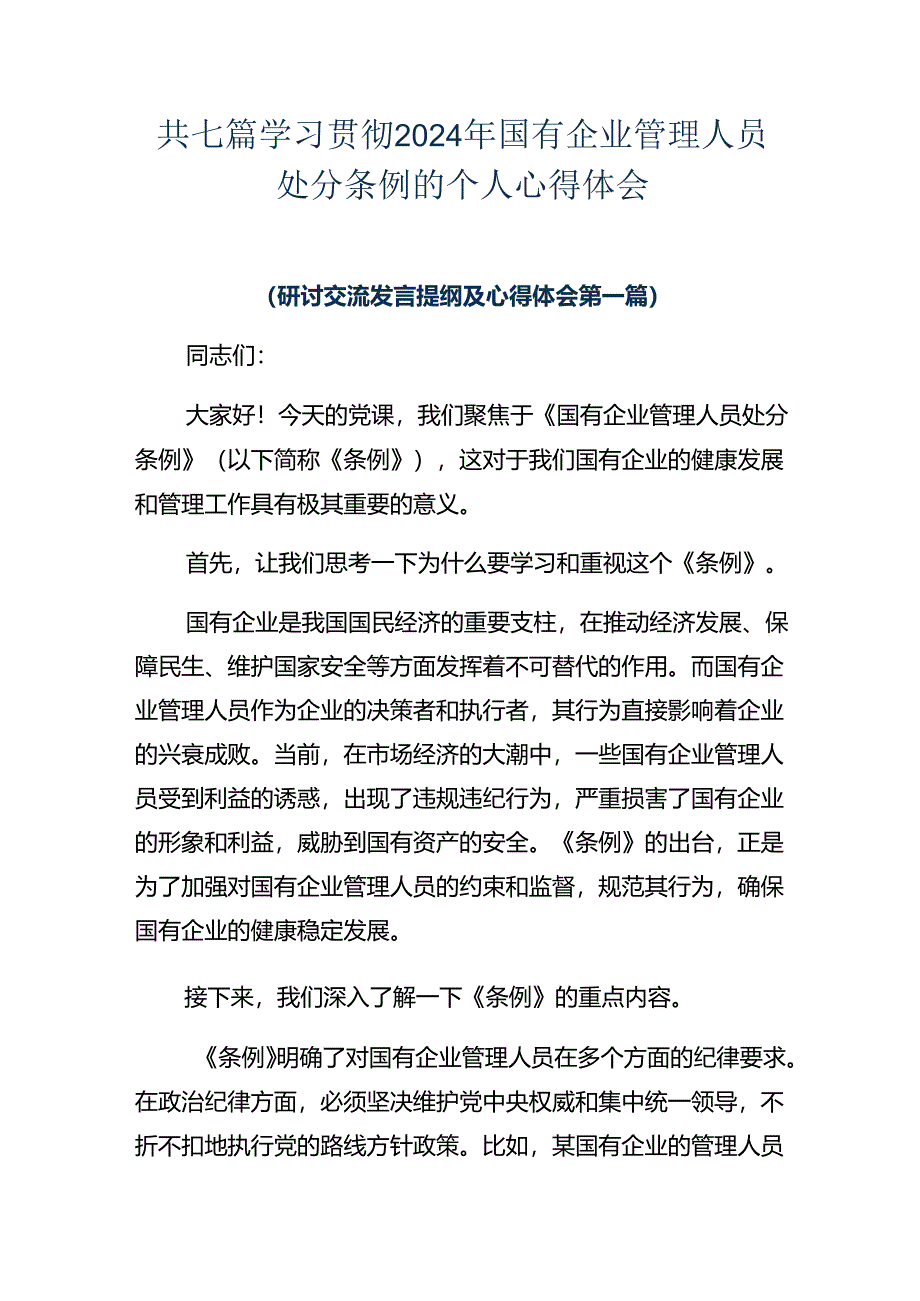 共七篇学习贯彻2024年国有企业管理人员处分条例的个人心得体会

（研讨交流发言提纲及心得体会第一篇）

同志们：

大家好！今天的党课，我们聚焦于《国有企业管理人员处分条例》（以下简称《条例》），这对于我们国有企业的健康发展和管理工作具有极其重要的意义。

首先，让我们思考一下为什么要学习和重视这个《条例》。

国有企业是我国国民经济的重要支柱，在推动经济发展、保障民生、维护国家安全等方面发挥着不可替代的作用。而国有企业管理人员作为企业的决策者和执行者，其行为直接影响着企业的兴衰成败。当前，在市场经济的大潮中，一些国有企业管理人员受到利益的诱惑，出现了违规违纪行为，严重损害了国有企业的形象和利益，威胁到国有资产的安全。《条例》的出台，正是为了加强对国有企业管理人员的约束和监督，规范其行为，确保国有企业的健康稳定发展。

接下来，我们深入了解一下《条例》的重点内容。

《条例》明确了对国有企业管理人员在多个方面的纪律要求。在政治纪律方面，必须坚决维护党中央权威和集中统一领导，不折不扣地执行党的路线方针政策。比如，某国有企业的管理人员